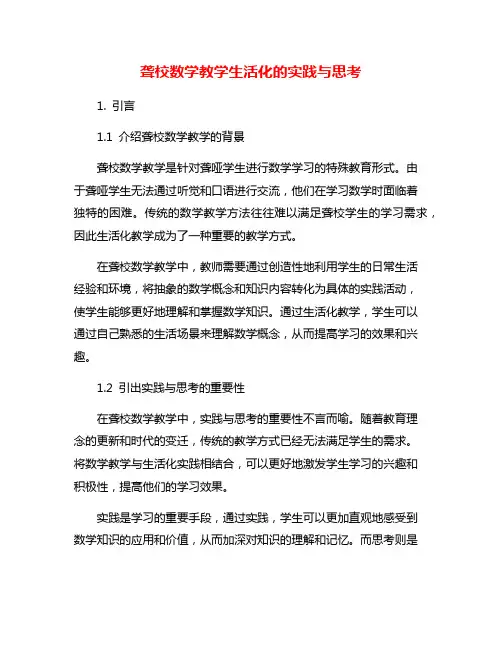 聋校数学教学生活化的实践与思考

1. 引言

1.1 介绍聋校数学教学的背景

聋校数学教学是针对聋哑学生进行数学学习的特殊教育形式。由于聋哑学生无法通过听觉和口语进行交流，他们在学习数学时面临着独特的困难。传统的数学教学方法往往难以满足聋校学生的学习需求，因此生活化教学成为了一种重要的教学方式。

在聋校数学教学中，教师需要通过创造性地利用学生的日常生活经验和环境，将抽象的数学概念和知识内容转化为具体的实践活动，使学生能够更好地理解和掌握数学知识。通过生活化教学，学生可以通过自己熟悉的生活场景来理解数学概念，从而提高学习的效果和兴趣。

1.2 引出实践与思考的重要性

在聋校数学教学中，实践与思考的重要性不言而喻。随着教育理念的更新和时代的变迁，传统的教学方式已经无法满足学生的需求。将数学教学与生活化实践相结合，可以更好地激发学生学习的兴趣和积极性，提高他们的学习效果。

实践是学习的重要手段，通过实践，学生可以更加直观地感受到数学知识的应用和价值，从而加深对知识的理解和记忆。而思考则是